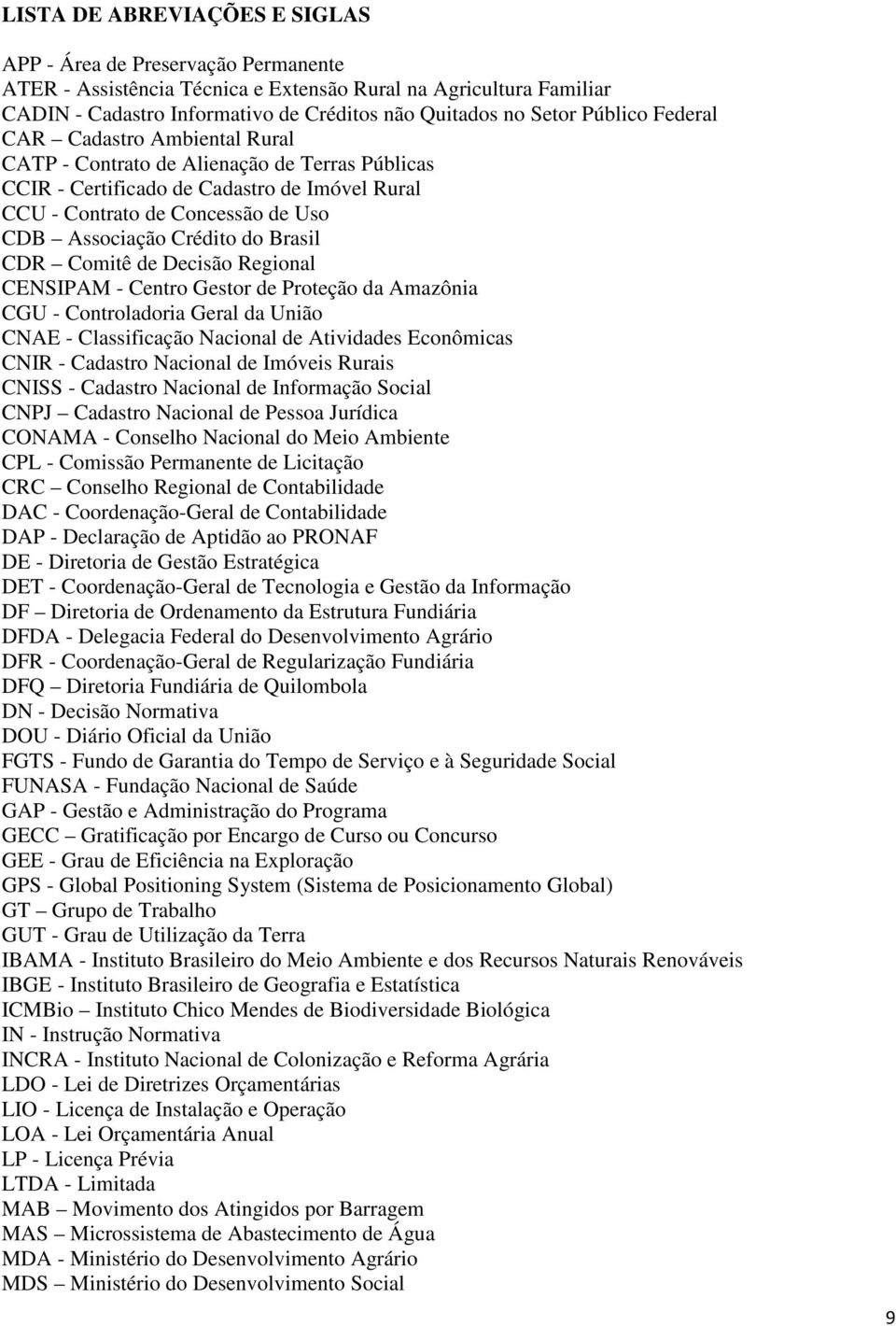 LISTA DE ABREVIAÇÕES E SIGLAS

APP - Área de Preservação Permanente
ATER - Assistência Técnica e Extensão Rural na Agricultura Familiar
CADIN - Cadastro Informativo de Créditos não Quitados no Setor Público Federal
CAR – Cadastro Ambiental Rural
CATP - Contrato de Alienação de Terras Públicas
CCIR - Certificado de Cadastro de Imóvel Rural
CCU - Contrato de Concessão de Uso
CDB – Associação Crédito do Brasil
CDR – Comitê de Decisão Regional
CENSIPAM - Centro Gestor de Proteção da Amazônia
CGU - Controladoria Geral da União
CNAE - Classificação Nacional de Atividades Econômicas
CNIR - Cadastro Nacional de Imóveis Rurais
CNISS - Cadastro Nacional de Informação Social
CNPJ – Cadastro Nacional de Pessoa Jurídica
CONAMA - Conselho Nacional do Meio Ambiente
CPL - Comissão Permanente de Licitação
CRC – Conselho Regional de Contabilidade
DAC - Coordenação-Geral de Contabilidade
DAP - Declaração de Aptidão ao PRONAF
DE - Diretoria de Gestão Estratégica
DET - Coordenação-Geral de Tecnologia e Gestão da Informação
DF – Diretoria de Ordenamento da Estrutura Fundiária
DFDA - Delegacia Federal do Desenvolvimento Agrário
DFR - Coordenação-Geral de Regularização Fundiária
DFQ – Diretoria Fundiária de Quilombola
DN - Decisão Normativa
DOU - Diário Oficial da União
FGTS - Fundo de Garantia do Tempo de Serviço e à Seguridade Social
FUNASA - Fundação Nacional de Saúde
GAP - Gestão e Administração do Programa
GECC – Gratificação por Encargo de Curso ou Concurso
GEE - Grau de Eficiência na Exploração
GPS - Global Positioning System (Sistema de Posicionamento Global)
GT – Grupo de Trabalho
GUT - Grau de Utilização da Terra
IBAMA - Instituto Brasileiro do Meio Ambiente e dos Recursos Naturais Renováveis
IBGE - Instituto Brasileiro de Geografia e Estatística
ICMBio – Instituto Chico Mendes de Biodiversidade Biológica
IN - Instrução Normativa
INCRA - Instituto Nacional de Colonização e Reforma Agrária
LDO - Lei de Diretrizes Orçamentárias
LIO - Licença de Instalação e Operação
LOA - Lei Orçamentária Anual
LP - Licença Prévia
LTDA - Limitada
MAB – Movimento dos Atingidos por Barragem
MAS – Microssistema de Abastecimento de Água
MDA - Ministério do Desenvolvimento Agrário
MDS – Ministério do Desenvolvimento Social

9